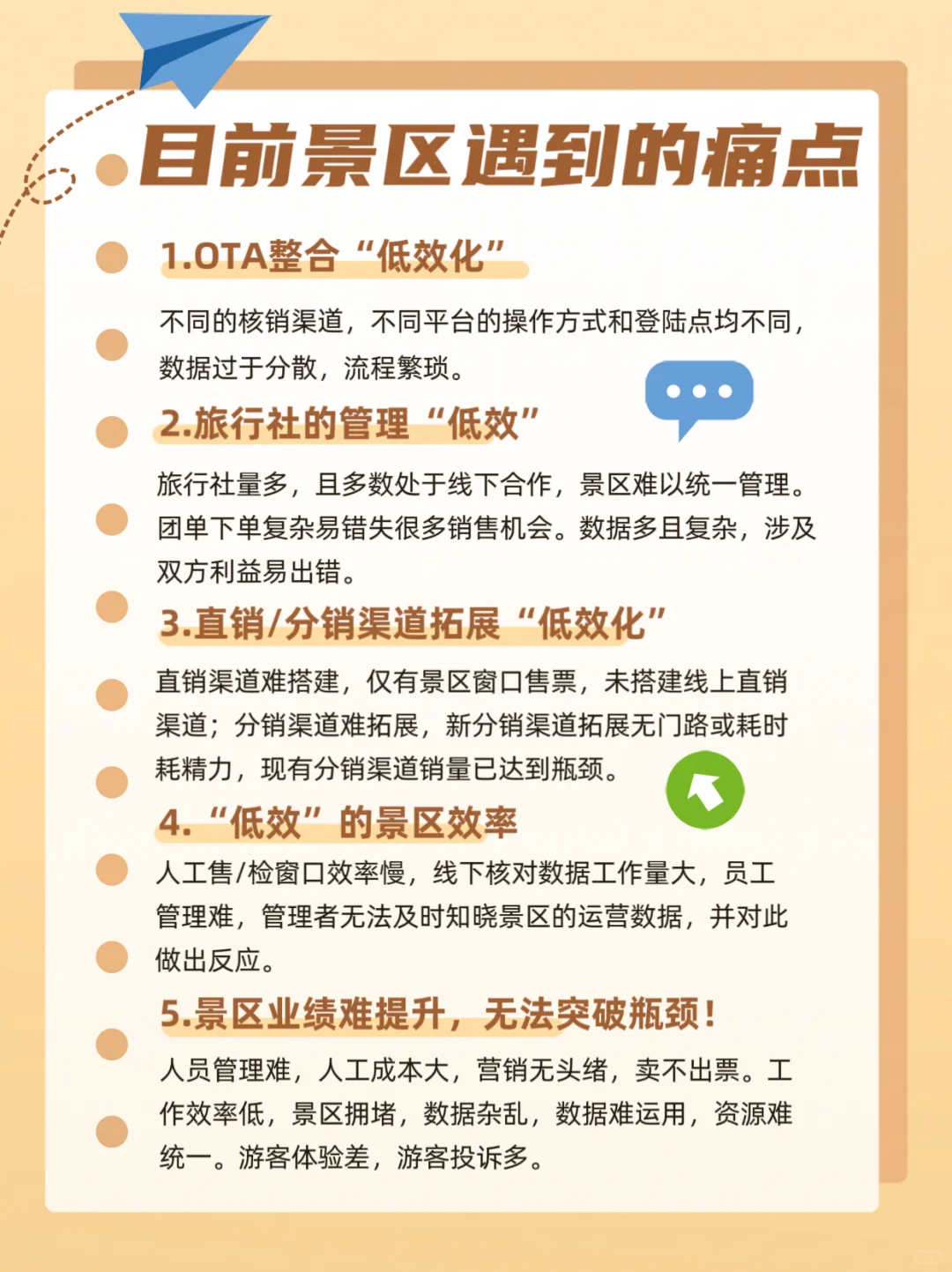 目前景区遇到的痛点

1.OTA整合“低效化”

不同的核销渠道，不同平台的操作方式和登陆点均不同，数据过于分散，流程繁琐。

2.旅行社的管理“低效”

旅行社量多，且多数处于线下合作，景区难以统一管理。团单下单复杂易错失很多销售机会。数据多且复杂，涉及双方利益易出错。

3.直销/分销渠道拓展“低效化”

直销渠道难搭建，仅有景区窗口售票，未搭建线上直销渠道；分销渠道难拓展，新分销渠道拓展无门路或耗时耗精力，现有分销渠道销量已达到瓶颈。

4.“低效”的景区效率

人工售/检窗口效率慢，线下核对数据工作量大，员工管理难，管理者无法及时知晓景区的运营数据，并对此做出反应。

5.景区业绩难提升，无法突破瓶颈！

人员管理难，人工成本大，营销无头绪，卖不出票。工作效率低，景区拥堵，数据杂乱，数据难运用，资源难统一。游客体验差，游客投诉多。